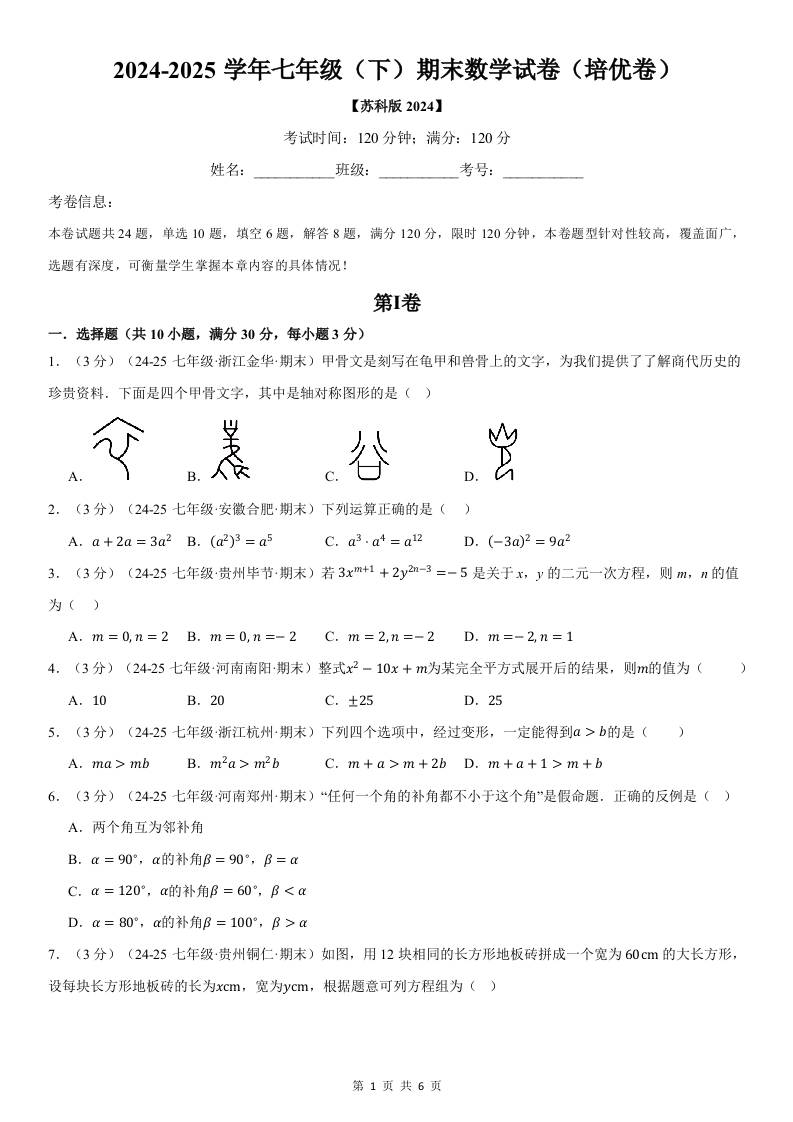 2024-2025 学年七年级（下）期末数学试卷（培优卷）

【苏科版 2024】

考试时间：120 分钟；满分：120 分

姓名：___________班级：___________考号：___________

考卷信息：

本卷试题共 24 题，单选 10 题，填空 6 题，解答 8 题，满分 120 分，限时 120 分钟，本卷题型针对性较高，覆盖面广，选题有深度，可衡量学生掌握本章内容的具体情况！

第Ⅰ卷

一．选择题（共 10 小题，满分 30 分，每小题 3 分）

1．（3 分）（24-25 七年级·浙江金华·期末）甲骨文是刻写在龟甲和兽骨上的文字，为我们提供了了解商代历史的珍贵资料．下面是四个甲骨文字，其中是轴对称图形的是（　）

A．　　B．　　C．　　D．

2．（3 分）（24-25 七年级·安徽合肥·期末）下列运算正确的是（　）

A．$a+2a=3a^2$　B．$(a^2)^3=a^5$　C．$a^3\cdot a^4=a^{12}$　D．$(-3a)^2=9a^2$

3．（3 分）（24-25 七年级·贵州毕节·期末）若 $3x^{m+1}+2y^{2n-3}=-5$ 是关于 $x$，$y$ 的二元一次方程，则 $m$，$n$ 的值为（　）

A．$m=0,n=2$　B．$m=0,n=-2$　C．$m=2,n=-2$　D．$m=-2,n=1$

4．（3 分）（24-25 七年级·河南南阳·期末）整式$x^2-10x+m$为某完全平方式展开后的结果，则$m$的值为（　　）

A．10　B．20　C．$\pm 25$　D．25

5．（3 分）（24-25 七年级·浙江杭州·期末）下列四个选项中，经过变形，一定能得到$a>b$的是（　　）

A．$ma>mb$　B．$m^2a>m^2b$　C．$m+a>m+2b$　D．$m+a+1>m+b$

6．（3 分）（24-25 七年级·河南郑州·期末）“任何一个角的补角都不小于这个角”是假命题．正确的反例是（　）

A．两个角互为邻补角

B．$\alpha=90°$，$\alpha$的补角$\beta=90°$，$\beta=\alpha$

C．$\alpha=120°$，$\alpha$的补角$\beta=60°$，$\beta<\alpha$

D．$\alpha=80°$，$\alpha$的补角$\beta=100°$，$\beta>\alpha$

7．（3 分）（24-25 七年级·贵州铜仁·期末）如图，用 12 块相同的长方形地板砖拼成一个宽为 60cm 的大长方形，设每块长方形地板砖的长为$x$cm，宽为$y$cm，根据题意可列方程组为（　）

第 1 页 共 6 页